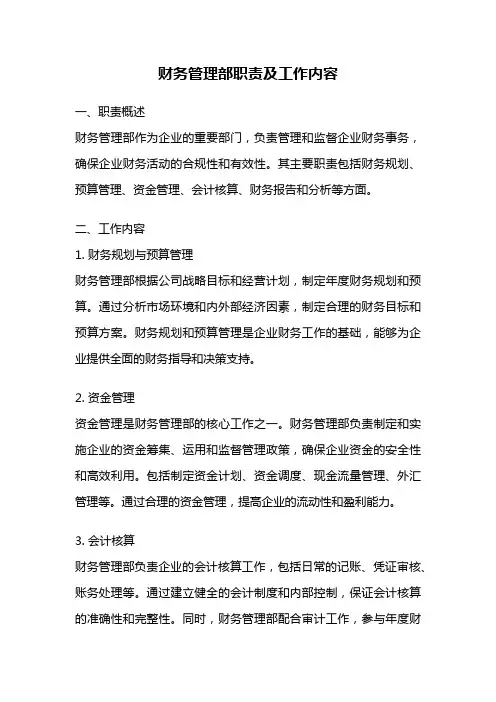 财务管理部职责及工作内容

一、职责概述

财务管理部作为企业的重要部门，负责管理和监督企业财务事务，确保企业财务活动的合规性和有效性。其主要职责包括财务规划、预算管理、资金管理、会计核算、财务报告和分析等方面。

二、工作内容

1. 财务规划与预算管理

财务管理部根据公司战略目标和经营计划，制定年度财务规划和预算。通过分析市场环境和内外部经济因素，制定合理的财务目标和预算方案。财务规划和预算管理是企业财务工作的基础，能够为企业提供全面的财务指导和决策支持。

2. 资金管理

资金管理是财务管理部的核心工作之一。财务管理部负责制定和实施企业的资金筹集、运用和监督管理政策，确保企业资金的安全性和高效利用。包括制定资金计划、资金调度、现金流量管理、外汇管理等。通过合理的资金管理，提高企业的流动性和盈利能力。

3. 会计核算

财务管理部负责企业的会计核算工作，包括日常的记账、凭证审核、账务处理等。通过建立健全的会计制度和内部控制，保证会计核算的准确性和完整性。同时，财务管理部配合审计工作，参与年度财